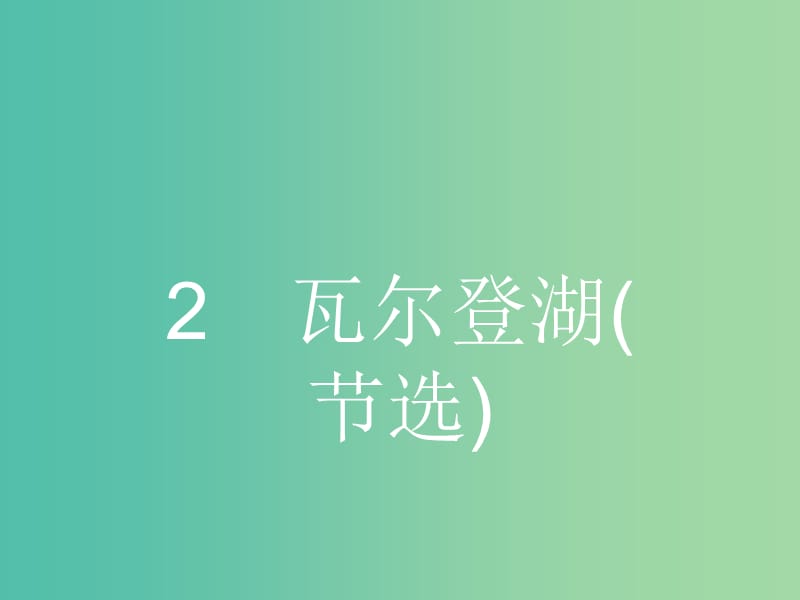 2　瓦尔登湖(节选)